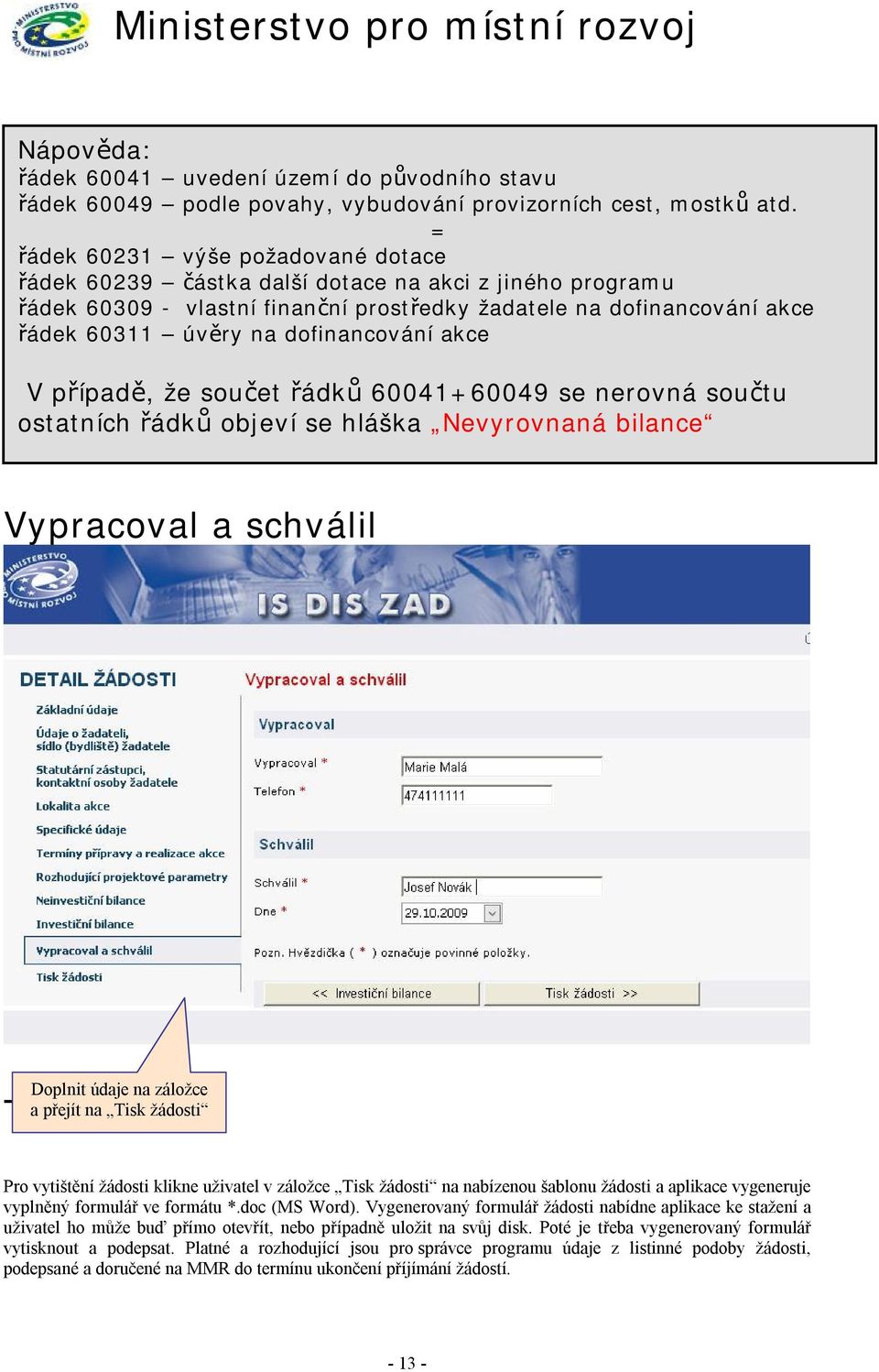 MINISTERSTVO PRO MÍSTNÍ ROZVOJ

Ministerstvo pro místní rozvoj

Nápověda:
řádek 60041 – uvedení území do původního stavu
řádek 60049 – podle povahy, vybudování provizorních cest, mostků atd.
=
řádek 60231 – výše požadované dotace
řádek 60239 – částka další dotace na akci z jiného programu
řádek 60309 - vlastní finanční prostředky žadatele na dofinancování akce
řádek 60311 – úvěry na dofinancování akce

V případě, že součet řádků 60041+60049 se nerovná součtu ostatních řádků objeví se hláška „Nevyrovnaná bilance“

Vypracoval a schválil

MINISTERSTVO PRO MÍSTNÍ ROZVOJ

IS DIS ZAD

DETAIL ŽÁDOSTI
Základní údaje
Údaje o žadateli, sídlo (bydliště) žadatele
Statutární zástupci, kontaktní osoby žadatele
Lokalita akce
Specifické údaje
Termíny přípravy a realizace akce
Rozhodující projektové parametry
Neinvestiční bilance
Investiční bilance
Vypracoval a schválil
Tisk žádosti

Vypracoval a schválil

Vypracoval
Vypracoval * Marie Malá
Telefon * 474111111

Schválil
Schválil * Josef Novák
Dne * 29.10.2009

Pozn. Hvězdička ( * ) označuje povinné položky.

<< Investiční bilance
Tisk žádosti >>

Doplnit údaje na záložce a přejít na „Tisk žádosti“

Pro vytištění žádosti klikne uživatel v záložce „Tisk žádosti“ na nabízenou šablonu žádosti a aplikace vygeneruje vyplněný formulář ve formátu *.doc (MS Word). Vygenerovaný formulář žádosti nabídne aplikace ke stažení a uživatel ho může buď přímo otevřít, nebo případně uložit na svůj disk. Poté je třeba vygenerovaný formulář vytisknout a podepsat. Platné a rozhodující jsou pro správce programu údaje z listinné podoby žádosti, podepsané a doručené na MMR do termínu ukončení příjímání žádostí.

- 13 -